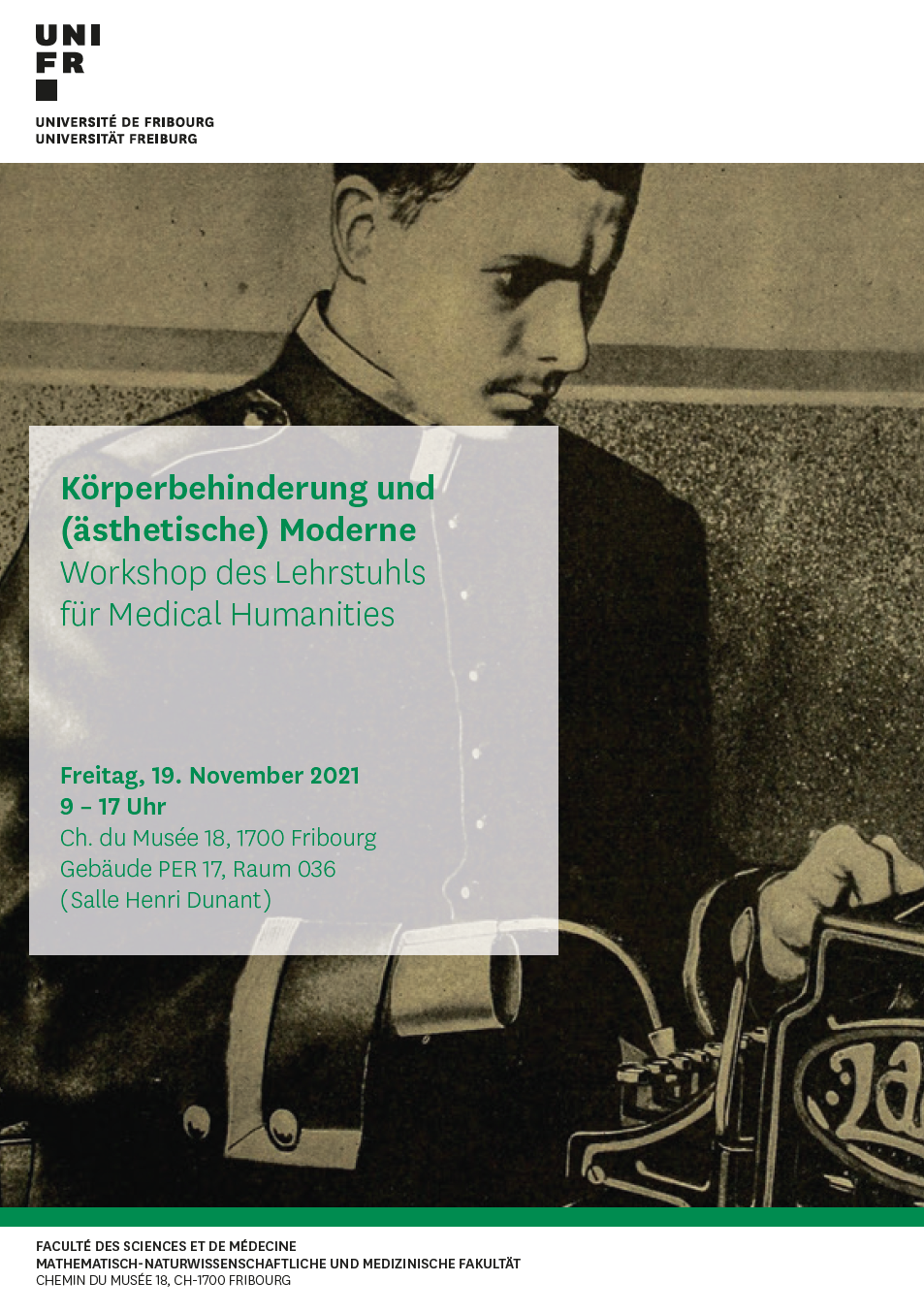 UNI
FR

UNIVERSITÉ DE FRIBOURG
UNIVERSITÄT FREIBURG

Körperbehinderung und (ästhetische) Moderne
Workshop des Lehrstuhls für Medical Humanities

Freitag, 19. November 2021
9 – 17 Uhr
Ch. du Musée 18, 1700 Fribourg
Gebäude PER 17, Raum 036
(Salle Henri Dunant)

FACULTÉ DES SCIENCES ET DE MÉDECINE
MATHEMATISCH-NATURWISSENSCHAFTLICHE UND MEDIZINISCHE FAKULTÄT
CHEMIN DU MUSÉE 18, CH-1700 FRIBOURG